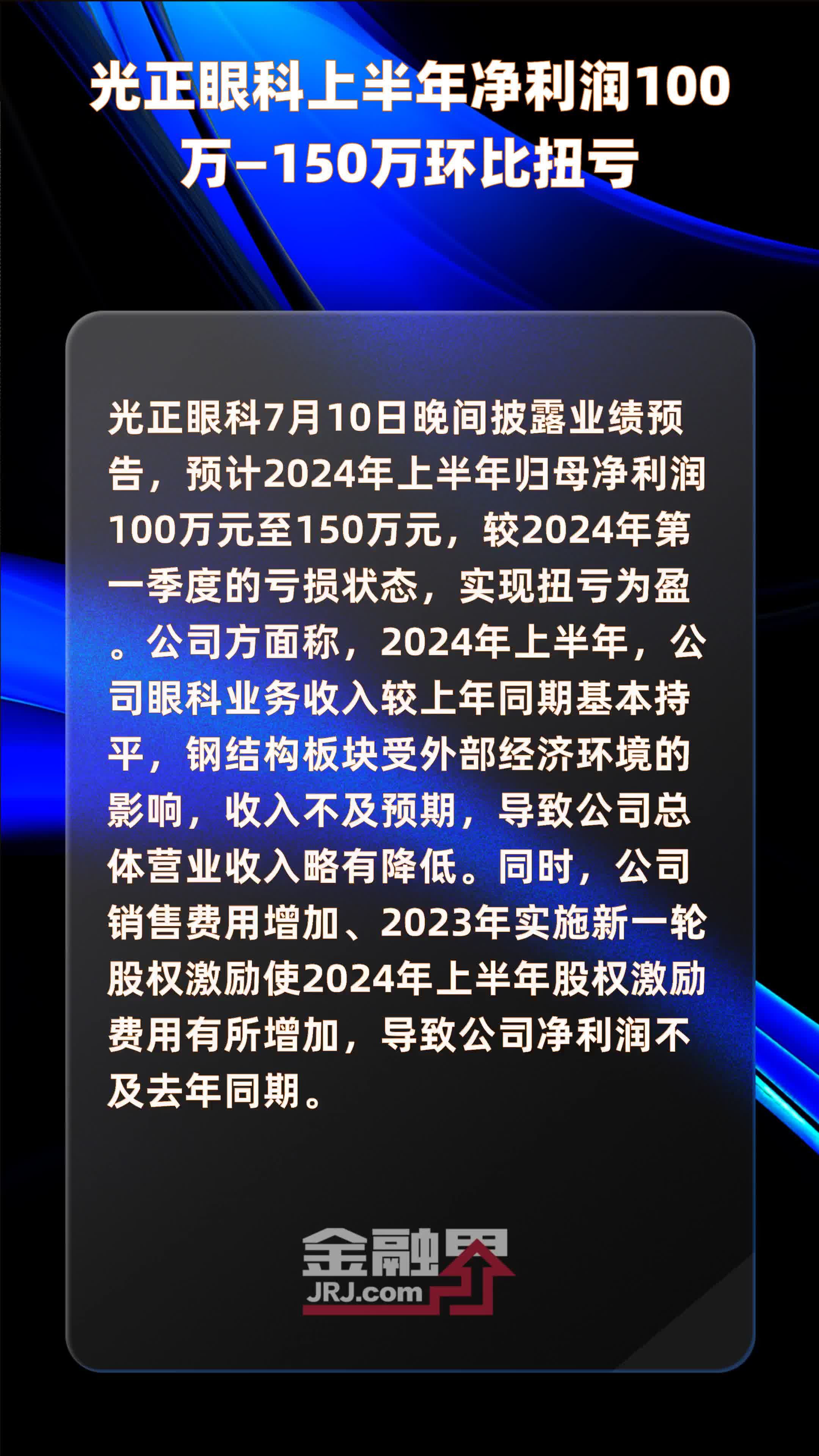 光正眼科上半年净利润100万–150万环比扭亏

光正眼科7月10日晚间披露业绩预告，预计2024年上半年归母净利润100万元至150万元，较2024年第一季度的亏损状态，实现扭亏为盈。公司方面称，2024年上半年，公司眼科业务收入较上年同期基本持平，钢结构板块受外部经济环境的影响，收入不及预期，导致公司总体营业收入略有降低。同时，公司销售费用增加、2023年实施新一轮股权激励使2024年上半年股权激励费用有所增加，导致公司净利润不及去年同期。

金融界
JRJ.com